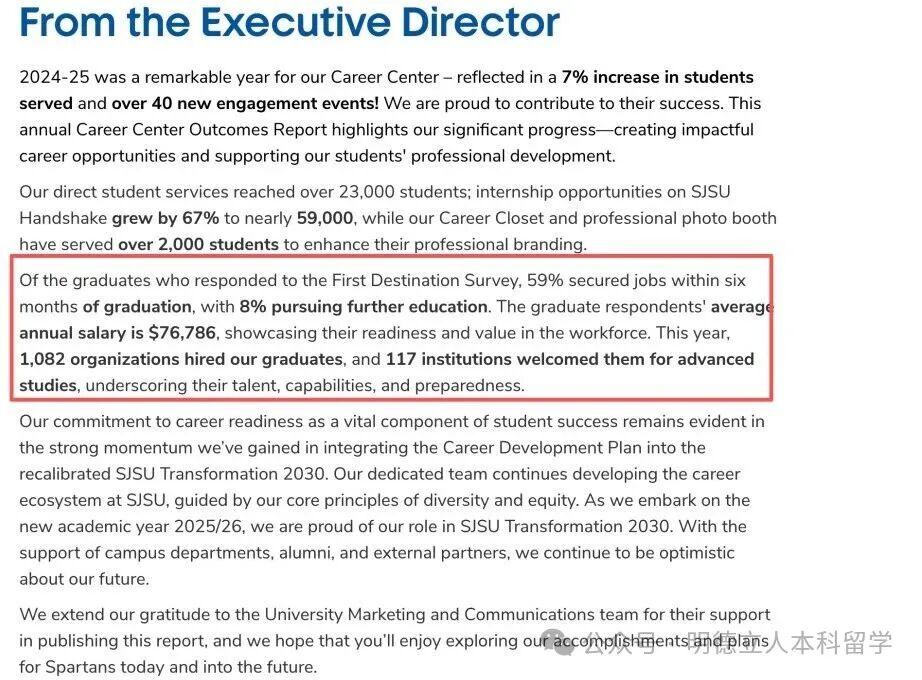 From the Executive Director

2024-25 was a remarkable year for our Career Center – reflected in a 7% increase in students served and over 40 new engagement events! We are proud to contribute to their success. This annual Career Center Outcomes Report highlights our significant progress—creating impactful career opportunities and supporting our students' professional development.

Our direct student services reached over 23,000 students; internship opportunities on SJSU Handshake grew by 67% to nearly 59,000, while our Career Closet and professional photo booth have served over 2,000 students to enhance their professional branding.

Of the graduates who responded to the First Destination Survey, 59% secured jobs within six months of graduation, with 8% pursuing further education. The graduate respondents' average annual salary is $76,786, showcasing their readiness and value in the workforce. This year, 1,082 organizations hired our graduates, and 117 institutions welcomed them for advanced studies, underscoring their talent, capabilities, and preparedness.

Our commitment to career readiness as a vital component of student success remains evident in the strong momentum we've gained in integrating the Career Development Plan into the recalibrated SJSU Transformation 2030. Our dedicated team continues developing the career ecosystem at SJSU, guided by our core principles of diversity and equity. As we embark on the new academic year 2025/26, we are proud of our role in SJSU Transformation 2030. With the support of campus departments, alumni, and external partners, we continue to be optimistic about our future.

We extend our gratitude to the University Marketing and Communications team for their support in publishing this report, and we hope that you'll enjoy exploring our accomplishments and plans for Spartans today and into the future.

公众号 · 明德立人本科留学